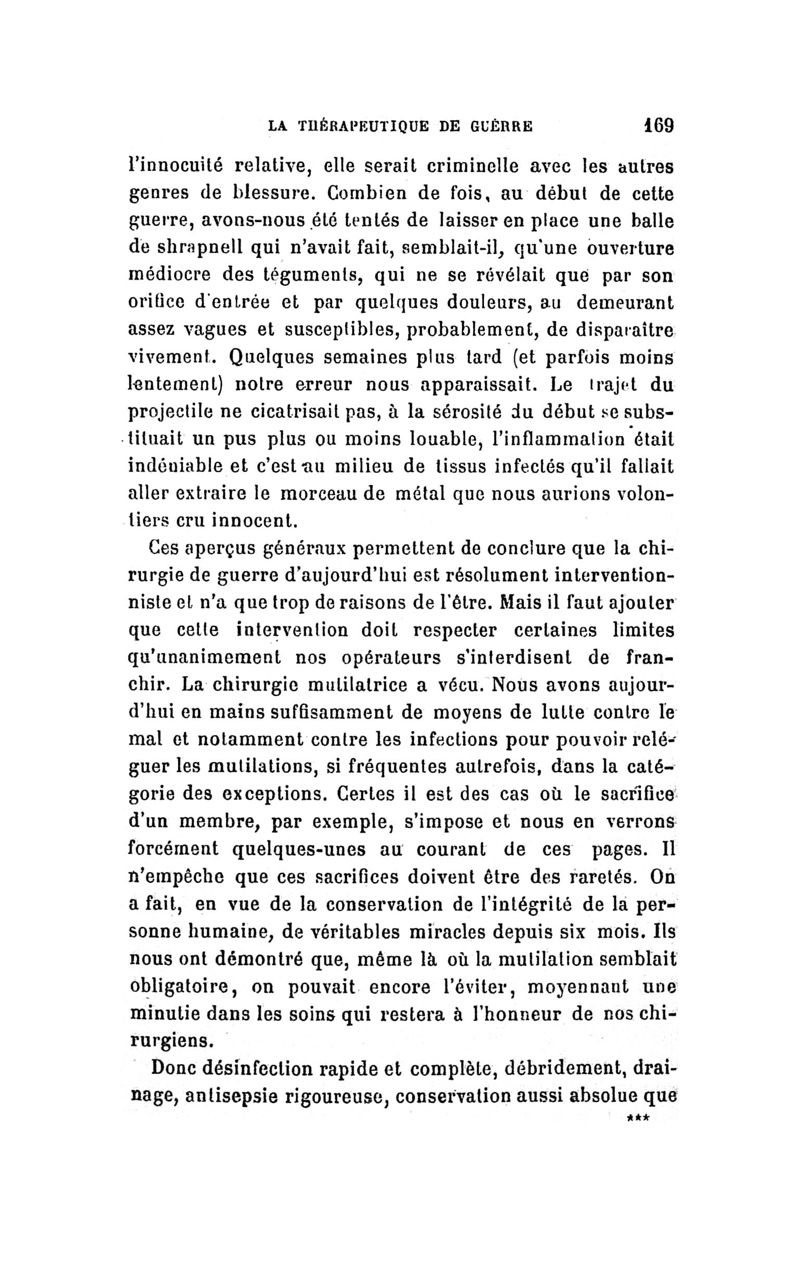 LA THÉRAPEUTIQUE DE GUERRE 169

l'innocuité relative, elle serait criminelle avec les autres genres de blessure. Combien de fois, au début de cette guerre, avons-nous été tentés de laisser en place une balle de shrapnell qui n'avait fait, semblait-il, qu'une ouverture médiocre des téguments, qui ne se révélait que par son orifice d'entrée et par quelques douleurs, au demeurant assez vagues et susceptibles, probablement, de disparaître vivement. Quelques semaines plus tard (et parfois moins lentement) notre erreur nous apparaissait. Le trajet du projectile ne cicatrisait pas, à la sérosité du début se substituait un pus plus ou moins louable, l'inflammation était indéniable et c'est au milieu de tissus infectés qu'il fallait aller extraire le morceau de métal que nous aurions volontiers cru innocent.

Ces aperçus généraux permettent de conclure que la chirurgie de guerre d'aujourd'hui est résolument interventionniste et n'a que trop de raisons de l'être. Mais il faut ajouter que cette intervention doit respecter certaines limites qu'unanimement nos opérateurs s'interdisent de franchir. La chirurgie mutilatrice a vécu. Nous avons aujourd'hui en mains suffisamment de moyens de lutte contre le mal et notamment contre les infections pour pouvoir reléguer les mutilations, si fréquentes autrefois, dans la catégorie des exceptions. Certes il est des cas où le sacrifice d'un membre, par exemple, s'impose et nous en verrons forcément quelques-unes au courant de ces pages. Il n'empêche que ces sacrifices doivent être des raretés. On a fait, en vue de la conservation de l'intégrité de la personne humaine, de véritables miracles depuis six mois. Ils nous ont démontré que, même là où la mutilation semblait obligatoire, on pouvait encore l'éviter, moyennant une minutie dans les soins qui restera à l'honneur de nos chirurgiens.

Donc désinfection rapide et complète, débridement, drainage, antisepsie rigoureuse, conservation aussi absolue que

***